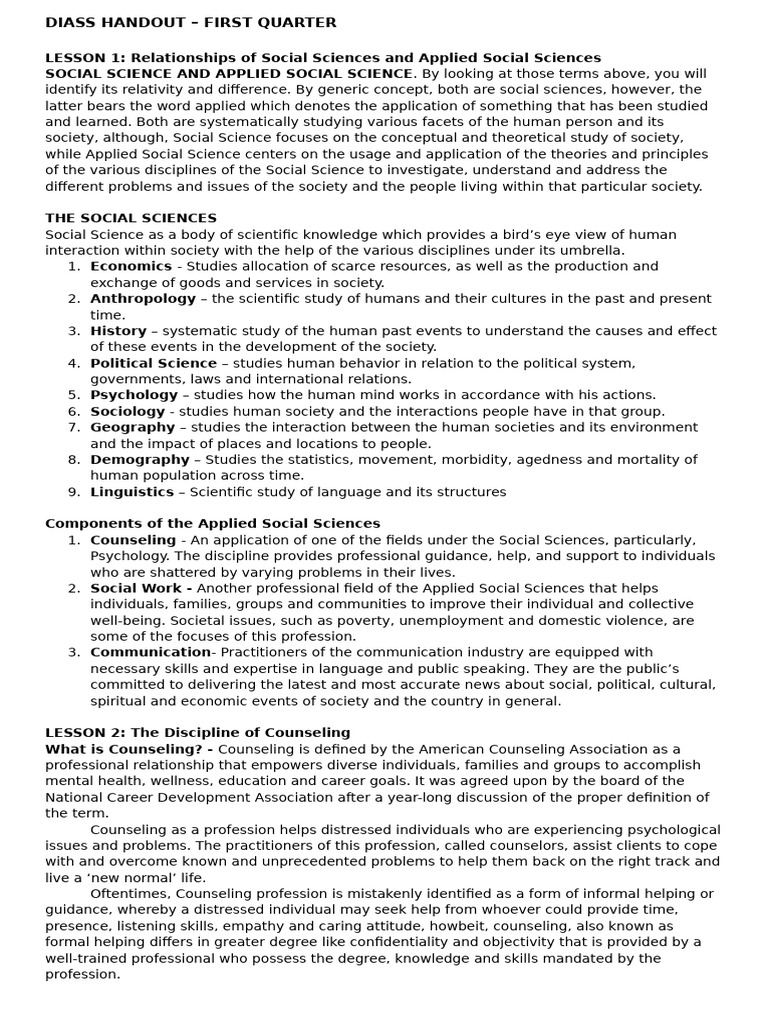 DIASS HANDOUT – FIRST QUARTER

LESSON 1: Relationships of Social Sciences and Applied Social Sciences
SOCIAL SCIENCE AND APPLIED SOCIAL SCIENCE. By looking at those terms above, you will identify its relativity and difference. By generic concept, both are social sciences, however, the latter bears the word applied which denotes the application of something that has been studied and learned. Both are systematically studying various facets of the human person and its society, although, Social Science focuses on the conceptual and theoretical study of society, while Applied Social Science centers on the usage and application of the theories and principles of the various disciplines of the Social Science to investigate, understand and address the different problems and issues of the society and the people living within that particular society.

THE SOCIAL SCIENCES
Social Science as a body of scientific knowledge which provides a bird's eye view of human interaction within society with the help of the various disciplines under its umbrella.
1. Economics - Studies allocation of scarce resources, as well as the production and exchange of goods and services in society.
2. Anthropology – the scientific study of humans and their cultures in the past and present time.
3. History – systematic study of the human past events to understand the causes and effect of these events in the development of the society.
4. Political Science – studies human behavior in relation to the political system, governments, laws and international relations.
5. Psychology – studies how the human mind works in accordance with his actions.
6. Sociology - studies human society and the interactions people have in that group.
7. Geography – studies the interaction between the human societies and its environment and the impact of places and locations to people.
8. Demography – Studies the statistics, movement, morbidity, agedness and mortality of human population across time.
9. Linguistics – Scientific study of language and its structures

Components of the Applied Social Sciences
1. Counseling - An application of one of the fields under the Social Sciences, particularly, Psychology. The discipline provides professional guidance, help, and support to individuals who are shattered by varying problems in their lives.
2. Social Work - Another professional field of the Applied Social Sciences that helps individuals, families, groups and communities to improve their individual and collective well-being. Societal issues, such as poverty, unemployment and domestic violence, are some of the focuses of this profession.
3. Communication- Practitioners of the communication industry are equipped with necessary skills and expertise in language and public speaking. They are the public's committed to delivering the latest and most accurate news about social, political, cultural, spiritual and economic events of society and the country in general.

LESSON 2: The Discipline of Counseling
What is Counseling? - Counseling is defined by the American Counseling Association as a professional relationship that empowers diverse individuals, families and groups to accomplish mental health, wellness, education and career goals. It was agreed upon by the board of the National Career Development Association after a year-long discussion of the proper definition of the term.

Counseling as a profession helps distressed individuals who are experiencing psychological issues and problems. The practitioners of this profession, called counselors, assist clients to cope with and overcome known and unprecedented problems to help them back on the right track and live a 'new normal' life.

Oftentimes, Counseling profession is mistakenly identified as a form of informal helping or guidance, whereby a distressed individual may seek help from whoever could provide time, presence, listening skills, empathy and caring attitude, howbeit, counseling, also known as formal helping differs in greater degree like confidentiality and objectivity that is provided by a well-trained professional who possess the degree, knowledge and skills mandated by the profession.